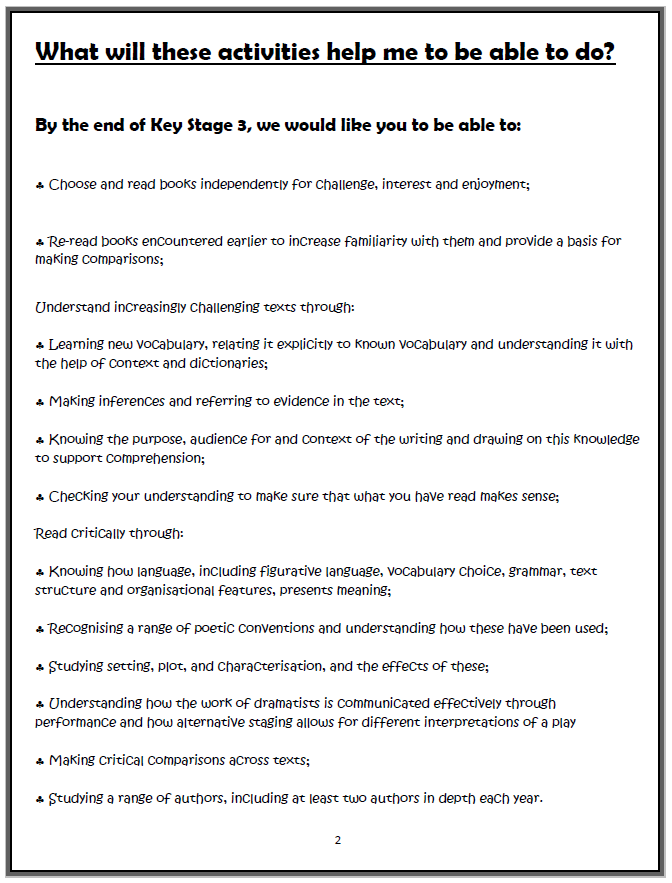 What will these activities help me to be able to do?

By the end of Key Stage 3, we would like you to be able to:

♣ Choose and read books independently for challenge, interest and enjoyment;

♣ Re-read books encountered earlier to increase familiarity with them and provide a basis for making comparisons;

Understand increasingly challenging texts through:

♣ Learning new vocabulary, relating it explicitly to known vocabulary and understanding it with the help of context and dictionaries;

♣ Making inferences and referring to evidence in the text;

♣ Knowing the purpose, audience for and context of the writing and drawing on this knowledge to support comprehension;

♣ Checking your understanding to make sure that what you have read makes sense;

Read critically through:

♣ Knowing how language, including figurative language, vocabulary choice, grammar, text structure and organisational features, presents meaning;

♣ Recognising a range of poetic conventions and understanding how these have been used;

♣ Studying setting, plot, and characterisation, and the effects of these;

♣ Understanding how the work of dramatists is communicated effectively through performance and how alternative staging allows for different interpretations of a play

♣ Making critical comparisons across texts;

♣ Studying a range of authors, including at least two authors in depth each year.

2